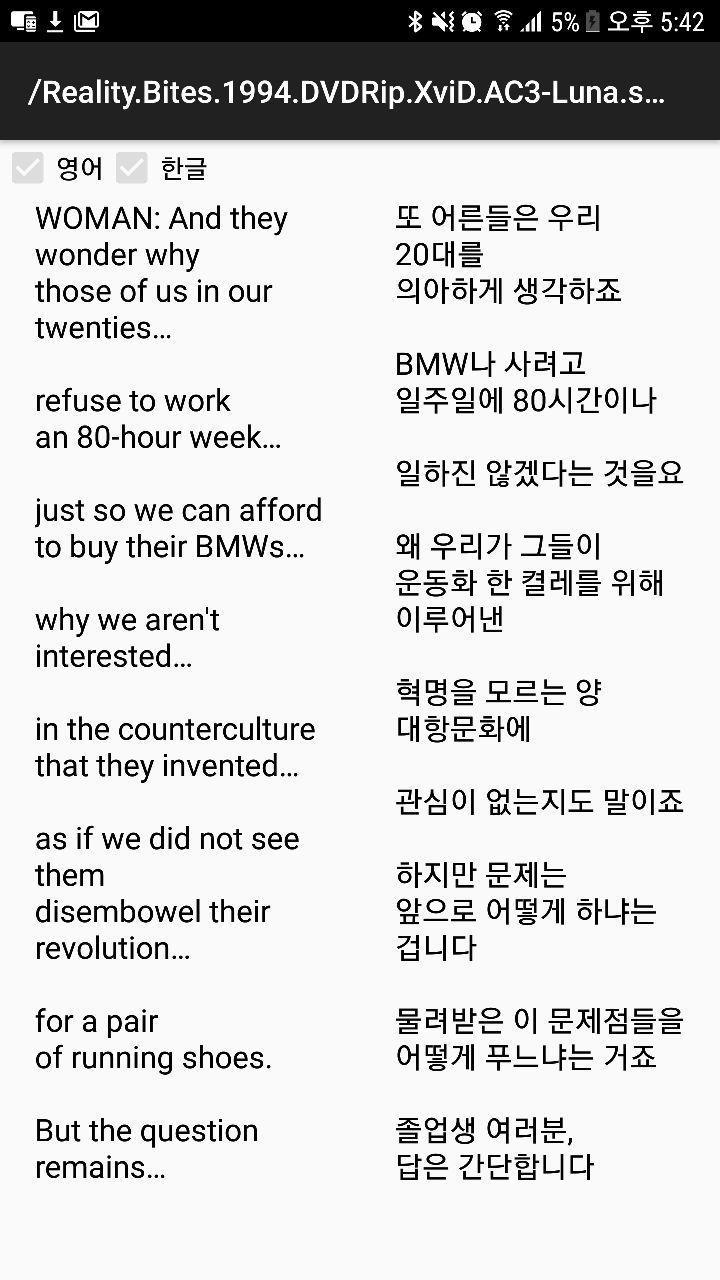 5% 오후 5:42

/Reality.Bites.1994.DVDRip.XviD.AC3-Luna.s...

영어 한글

WOMAN: And they wonder why those of us in our twenties...

refuse to work an 80-hour week...

just so we can afford to buy their BMWs...

why we aren't interested...

in the counterculture that they invented...

as if we did not see them disembowel their revolution...

for a pair of running shoes.

But the question remains...

또 어른들은 우리 20대를 의아하게 생각하죠

BMW나 사려고 일주일에 80시간이나

일하진 않겠다는 것을요

왜 우리가 그들이 운동화 한 켤레를 위해 이루어낸

혁명을 모르는 양 대항문화에

관심이 없는지도 말이죠

하지만 문제는 앞으로 어떻게 하냐는 겁니다

물려받은 이 문제점들을 어떻게 푸느냐는 거죠

졸업생 여러분, 답은 간단합니다